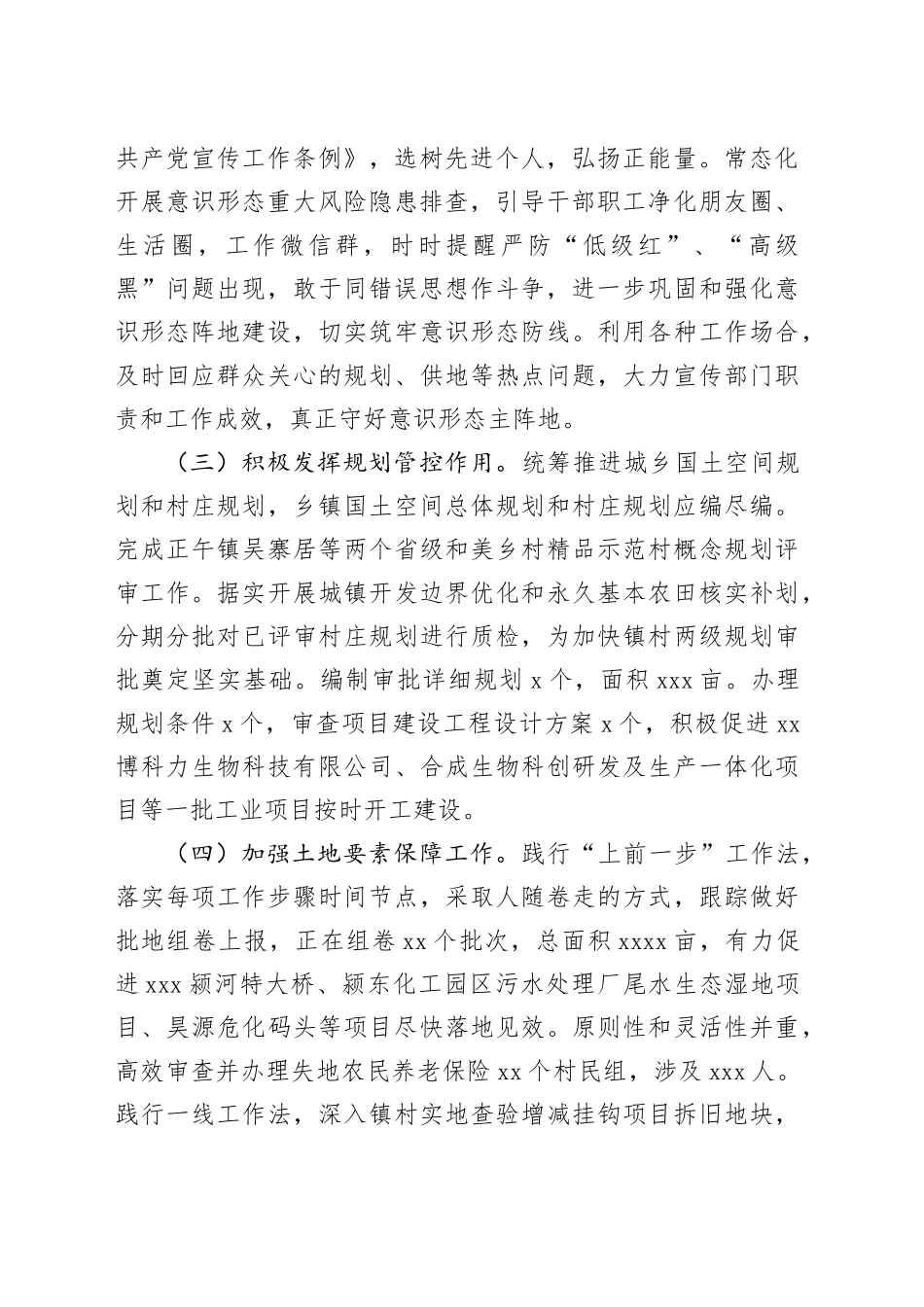 共产党宣传工作条例》，选树先进个人，弘扬正能量。常态化开展意识形态重大风险隐患排查，引导干部职工净化朋友圈、生活圈，工作微信群，时时提醒严防“低级红”、“高级黑”问题出现，敢于同错误思想作斗争，进一步巩固和强化意识形态阵地建设，切实筑牢意识形态防线。利用各种工作场合，及时回应群众关心的规划、供地等热点问题，大力宣传部门职责和工作成效，真正守好意识形态主阵地。

（三）积极发挥规划管控作用。统筹推进城乡国土空间规划和村庄规划，乡镇国土空间总体规划和村庄规划应编尽编。完成正午镇吴寨居等两个省级和美乡村精品示范村概念规划评审工作。据实开展城镇开发边界优化和永久基本农田核实补划，分期分批对已评审村庄规划进行质检，为加快镇村两级规划审批奠定坚实基础。编制审批详细规划 x 个，面积 xxx 亩。办理规划条件 x 个，审查项目建设工程设计方案 x 个，积极促进 xx 博科力生物科技有限公司、合成生物科创研发及生产一体化项目等一批工业项目按时开工建设。

（四）加强土地要素保障工作。践行“上前一步”工作法，落实每项工作步骤时间节点，采取人随卷走的方式，跟踪做好批地组卷上报，正在组卷 xx 个批次，总面积 xxxx 亩，有力促进 xxx 颍河特大桥、颍东化工园区污水处理厂尾水生态湿地项目、昊源危化码头等项目尽快落地见效。原则性和灵活性并重，高效审查并办理失地农民养老保险 xx 个村民组，涉及 xxx 人。践行一线工作法，深入镇村实地查验增减挂钩项目拆旧地块，